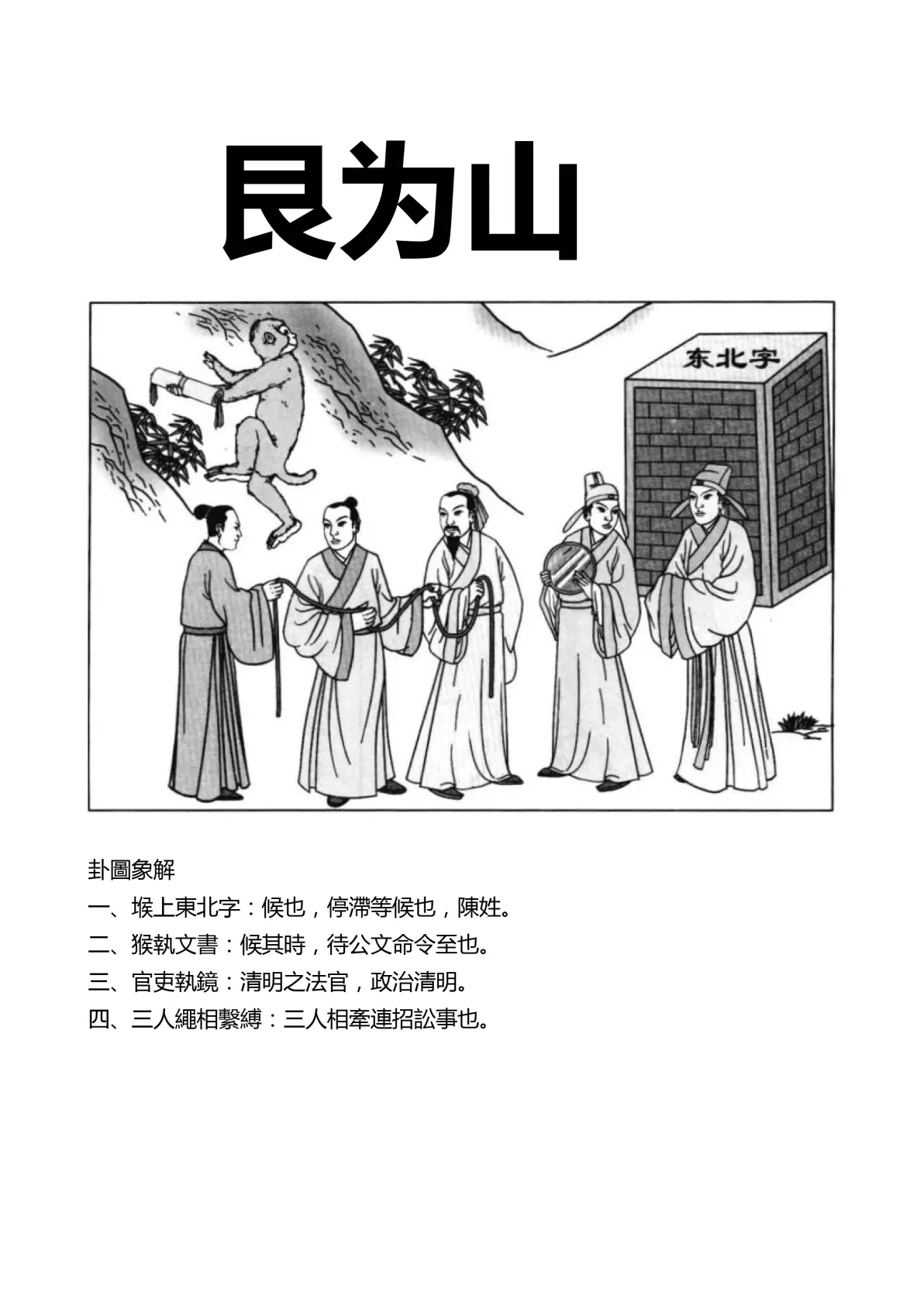 艮为山

东北字

卦圖象解

一、堠上東北字：候也，停滯等候也，陳姓。

二、猴執文書：候其時，待公文命令至也。

三、官吏執鏡：清明之法官，政治清明。

四、三人繩相繫縛：三人相牽連招訟事也。